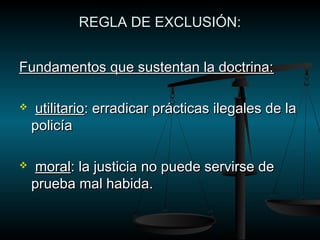 REGLA DE EXCLUSIÓN:

Fundamentos que sustentan la doctrina:

❖ utilitario: erradicar prácticas ilegales de la policía

❖ moral: la justicia no puede servirse de prueba mal habida.